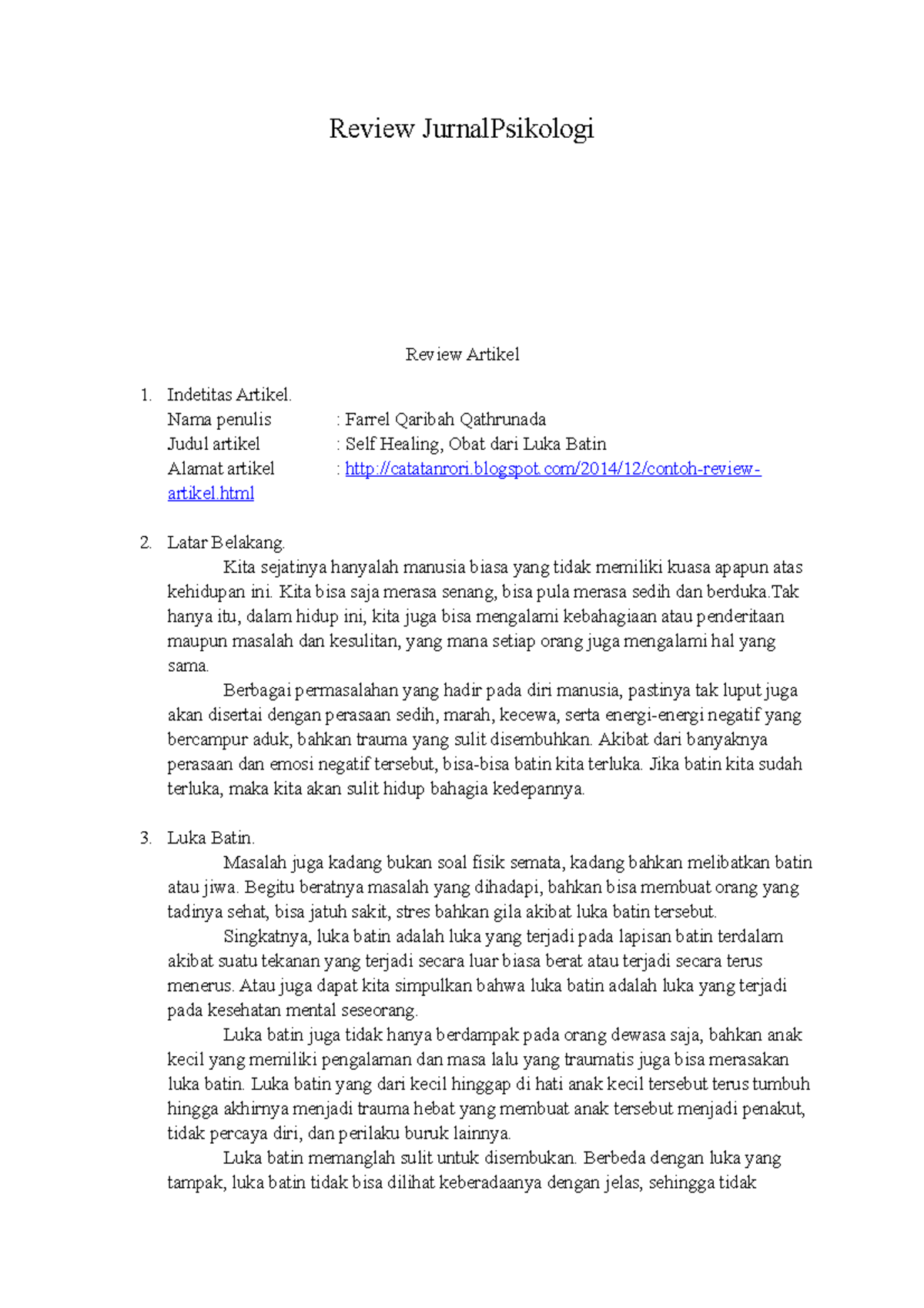 Review JurnalPsikologi

Review Artikel

1. Indetitas Artikel.
Nama penulis : Farrel Qaribah Qathrunada
Judul artikel : Self Healing, Obat dari Luka Batin
Alamat artikel : http://catatanrori.blogspot.com/2014/12/contoh-review-artikel.html

2. Latar Belakang.
Kita sejatinya hanyalah manusia biasa yang tidak memiliki kuasa apapun atas kehidupan ini. Kita bisa saja merasa senang, bisa pula merasa sedih dan berduka.Tak hanya itu, dalam hidup ini, kita juga bisa mengalami kebahagiaan atau penderitaan maupun masalah dan kesulitan, yang mana setiap orang juga mengalami hal yang sama.
Berbagai permasalahan yang hadir pada diri manusia, pastinya tak luput juga akan disertai dengan perasaan sedih, marah, kecewa, serta energi-energi negatif yang bercampur aduk, bahkan trauma yang sulit disembuhkan. Akibat dari banyaknya perasaan dan emosi negatif tersebut, bisa-bisa batin kita terluka. Jika batin kita sudah terluka, maka kita akan sulit hidup bahagia kedepannya.

3. Luka Batin.
Masalah juga kadang bukan soal fisik semata, kadang bahkan melibatkan batin atau jiwa. Begitu beratnya masalah yang dihadapi, bahkan bisa membuat orang yang tadinya sehat, bisa jatuh sakit, stres bahkan gila akibat luka batin tersebut.
Singkatnya, luka batin adalah luka yang terjadi pada lapisan batin terdalam akibat suatu tekanan yang terjadi secara luar biasa berat atau terjadi secara terus menerus. Atau juga dapat kita simpulkan bahwa luka batin adalah luka yang terjadi pada kesehatan mental seseorang.
Luka batin juga tidak hanya berdampak pada orang dewasa saja, bahkan anak kecil yang memiliki pengalaman dan masa lalu yang traumatis juga bisa merasakan luka batin. Luka batin yang dari kecil hinggap di hati anak kecil tersebut terus tumbuh hingga akhirnya menjadi trauma hebat yang membuat anak tersebut menjadi penakut, tidak percaya diri, dan perilaku buruk lainnya.
Luka batin memanglah sulit untuk disembukan. Berbeda dengan luka yang tampak, luka batin tidak bisa dilihat keberadaanya dengan jelas, sehingga tidak